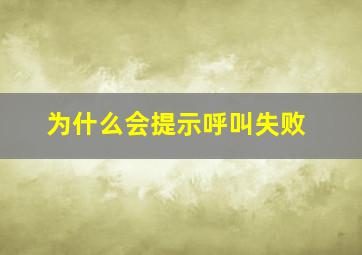 为什么会提示呼叫失败